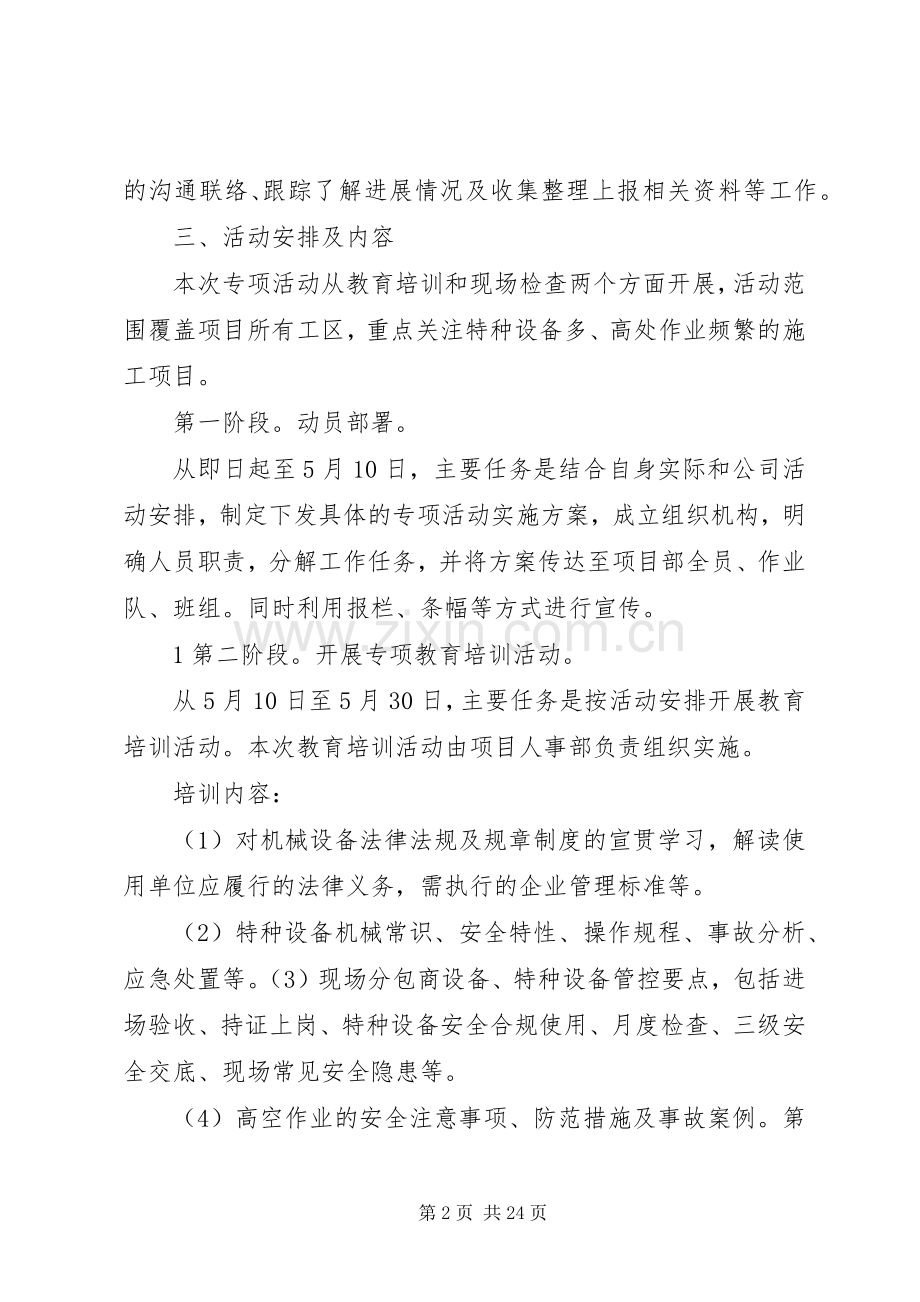 的沟通联络、跟踪了解进展情况及收集整理上报相关资料等工作。

三、活动安排及内容

本次专项活动从教育培训和现场检查两个方面开展，活动范围覆盖项目所有工区，重点关注特种设备多、高处作业频繁的施工项目。

第一阶段。动员部署。

从即日起至5月10日，主要任务是结合自身实际和公司活动安排，制定下发具体的专项活动实施方案，成立组织机构，明确人员职责，分解工作任务，并将方案传达至项目部全员、作业队、班组。同时利用报栏、条幅等方式进行宣传。

1第二阶段。开展专项教育培训活动。

从5月10日至5月30日，主要任务是按活动安排开展教育培训活动。本次教育培训活动由项目人事部负责组织实施。

培训内容：

（1）对机械设备法律法规及规章制度的宣贯学习，解读使用单位应履行的法律义务，需执行的企业管理标准等。

（2）特种设备机械常识、安全特性、操作规程、事故分析、应急处置等。（3）现场分包商设备、特种设备管控要点，包括进场验收、持证上岗、特种设备安全合规使用、月度检查、三级安全交底、现场常见安全隐患等。

（4）高空作业的安全注意事项、防范措施及事故案例。第

www.zixin.com.cn

第2页 共24页